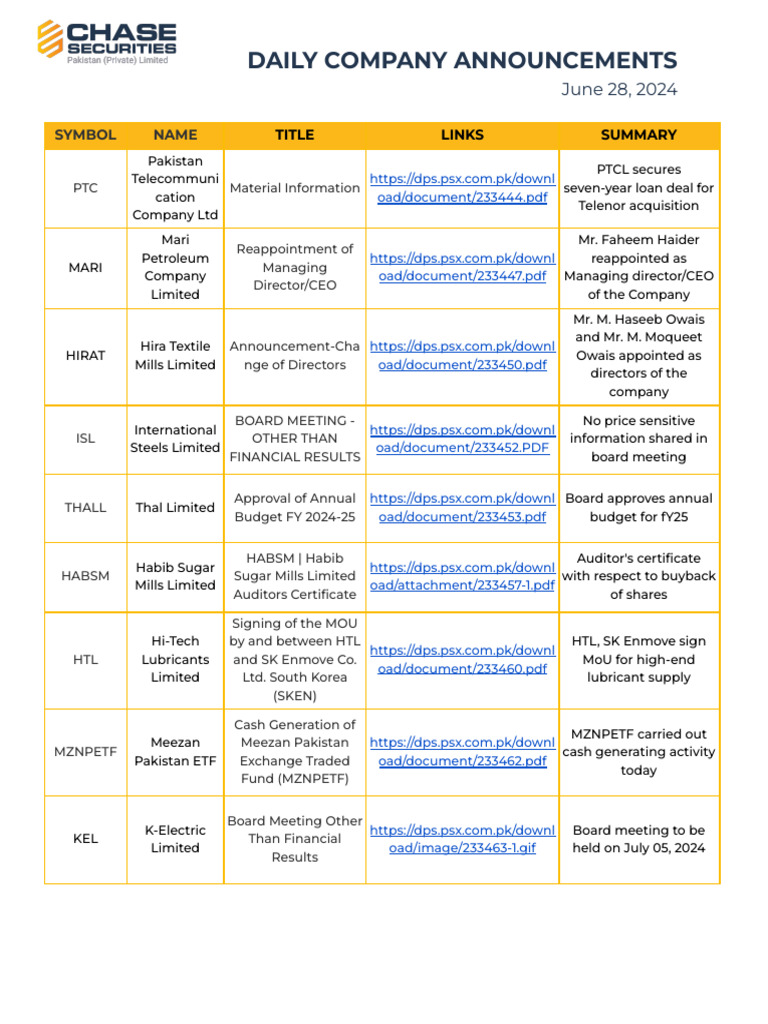 CHASE SECURITIES
Pakistan (Private) Limited

DAILY COMPANY ANNOUNCEMENTS

June 28, 2024

| SYMBOL | NAME | TITLE | LINKS | SUMMARY |
|---|---|---|---|---|
| PTC | Pakistan Telecommunication Company Ltd | Material Information | https://dps.psx.com.pk/download/document/233444.pdf | PTCL secures seven-year loan deal for Telenor acquisition |
| MARI | Mari Petroleum Company Limited | Reappointment of Managing Director/CEO | https://dps.psx.com.pk/download/document/233447.pdf | Mr. Faheem Haider reappointed as Managing director/CEO of the Company |
| HIRAT | Hira Textile Mills Limited | Announcement-Change of Directors | https://dps.psx.com.pk/download/document/233450.pdf | Mr. M. Haseeb Owais and Mr. M. Moqueet Owais appointed as directors of the company |
| ISL | International Steels Limited | BOARD MEETING - OTHER THAN FINANCIAL RESULTS | https://dps.psx.com.pk/download/document/233452.PDF | No price sensitive information shared in board meeting |
| THALL | Thal Limited | Approval of Annual Budget FY 2024-25 | https://dps.psx.com.pk/download/document/233453.pdf | Board approves annual budget for fY25 |
| HABSM | Habib Sugar Mills Limited | HABSM \| Habib Sugar Mills Limited Auditors Certificate | https://dps.psx.com.pk/download/attachment/233457-1.pdf | Auditor's certificate with respect to buyback of shares |
| HTL | Hi-Tech Lubricants Limited | Signing of the MOU by and between HTL and SK Enmove Co. Ltd. South Korea (SKEN) | https://dps.psx.com.pk/download/document/233460.pdf | HTL, SK Enmove sign MoU for high-end lubricant supply |
| MZNPETF | Meezan Pakistan ETF | Cash Generation of Meezan Pakistan Exchange Traded Fund (MZNPETF) | https://dps.psx.com.pk/download/document/233462.pdf | MZNPETF carried out cash generating activity today |
| KEL | K-Electric Limited | Board Meeting Other Than Financial Results | https://dps.psx.com.pk/download/image/233463-1.gif | Board meeting to be held on July 05, 2024 |